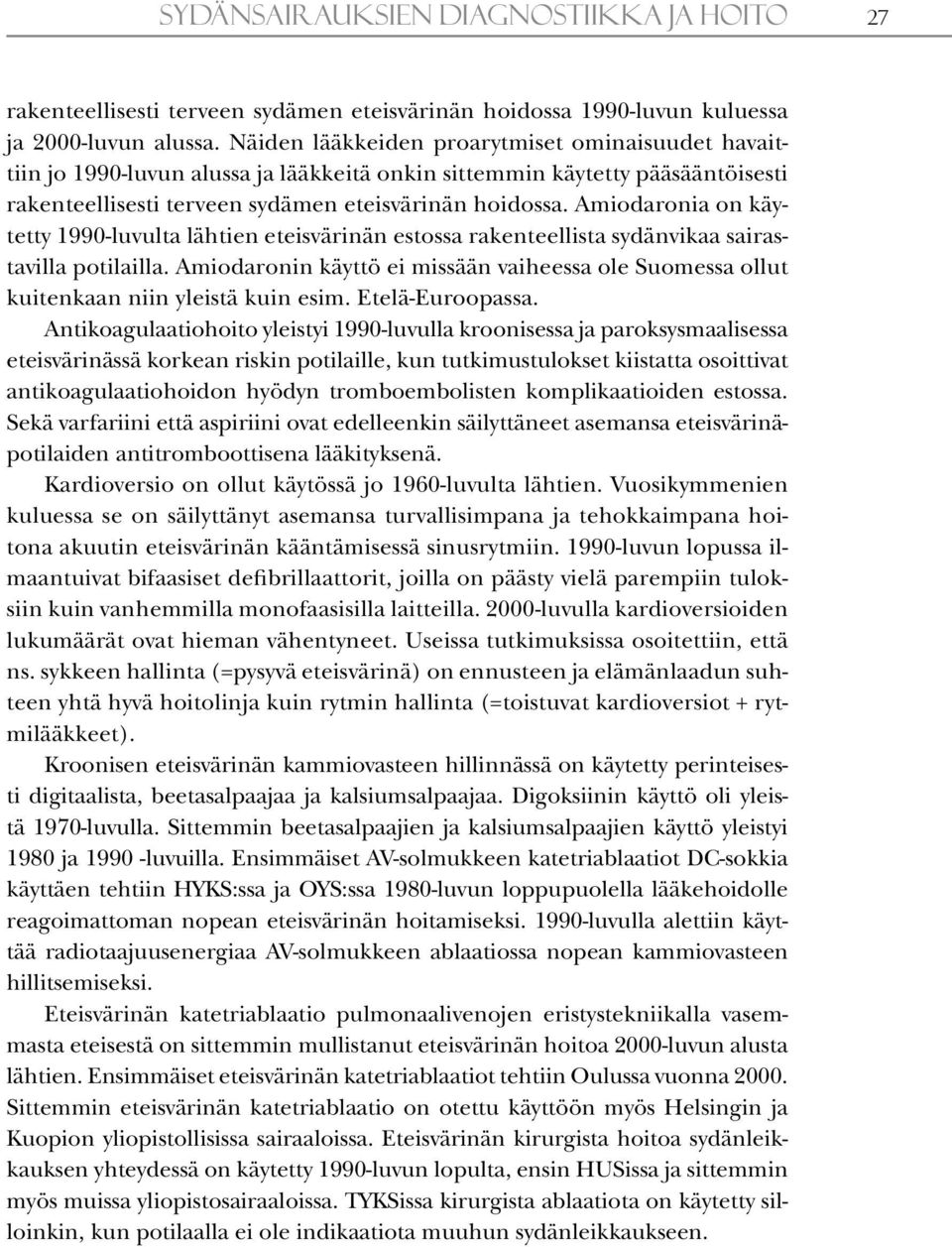 SYDÄNSAIRAUKSIEN DIAGNOSTIIKKA JA HOITO 27

rakenteellisesti terveen sydämen eteisvärinän hoidossa 1990-luvun kuluessa ja 2000-luvun alussa. Näiden lääkkeiden proarytmiset ominaisuudet havaittiin jo 1990-luvun alussa ja lääkkeitä onkin sittemmin käytetty pääsääntöisesti rakenteellisesti terveen sydämen eteisvärinän hoidossa. Amiodaronia on käytetty 1990-luvulta lähtien eteisvärinän estossa rakenteellista sydänvikaa sairastavilla potilailla. Amiodaronin käyttö ei missään vaiheessa ole Suomessa ollut kuitenkaan niin yleistä kuin esim. Etelä-Euroopassa.

Antikoagulaatiohoito yleistyi 1990-luvulla kroonisessa ja paroksysmaalisessa eteisvärinässä korkean riskin potilaille, kun tutkimustulokset kiistatta osoittivat antikoagulaatiohoidon hyödyn tromboembolisten komplikaatioiden estossa. Sekä varfariini että aspiriini ovat edelleenkin säilyttäneet asemansa eteisvärinäpotilaiden antitromboottisena lääkityksenä.

Kardioversio on ollut käytössä jo 1960-luvulta lähtien. Vuosikymmenien kuluessa se on säilyttänyt asemansa turvallisimpana ja tehokkaimpana hoitona akuutin eteisvärinän kääntämisessä sinusrytmiin. 1990-luvun lopussa ilmaantuivat bifaasiset defibrillaattorit, joilla on päästy vielä parempiin tuloksiin kuin vanhemmilla monofaasisilla laitteilla. 2000-luvulla kardioversioiden lukumäärät ovat hieman vähentyneet. Useissa tutkimuksissa osoitettiin, että ns. sykkeen hallinta (=pysyvä eteisvärinä) on ennusteen ja elämänlaadun suhteen yhtä hyvä hoitolinja kuin rytmin hallinta (=toistuvat kardioversiot + rytmilääkkeet).

Kroonisen eteisvärinän kammiovasteen hillinnässä on käytetty perinteisesti digitaalista, beetasalpaajaa ja kalsiumsalpaajaa. Digoksiinin käyttö oli yleistä 1970-luvulla. Sittemmin beetasalpaajien ja kalsiumsalpaajien käyttö yleistyi 1980 ja 1990 -luvuilla. Ensimmäiset AV-solmukkeen katetriablaatiot DC-sokkia käyttäen tehtiin HYKS:ssa ja OYS:ssa 1980-luvun loppupuolella lääkehoidolle reagoimattoman nopean eteisvärinän hoitamiseksi. 1990-luvulla alettiin käyttää radiotaajuusenergiaa AV-solmukkeen ablaatiossa nopean kammiovasteen hillitsemiseksi.

Eteisvärinän katetriablaatio pulmonaalivenojen eristystekniikalla vasemmasta eteisestä on sittemmin mullistanut eteisvärinän hoitoa 2000-luvun alusta lähtien. Ensimmäiset eteisvärinän katetriablaatiot tehtiin Oulussa vuonna 2000. Sittemmin eteisvärinän katetriablaatio on otettu käyttöön myös Helsingin ja Kuopion yliopistollisissa sairaaloissa. Eteisvärinän kirurgista hoitoa sydänleikkauksen yhteydessä on käytetty 1990-luvun lopulta, ensin HUSissa ja sittemmin myös muissa yliopistosairaaloissa. TYKSissa kirurgista ablaatiota on käytetty silloinkin, kun potilaalla ei ole indikaatiota muuhun sydänleikkaukseen.